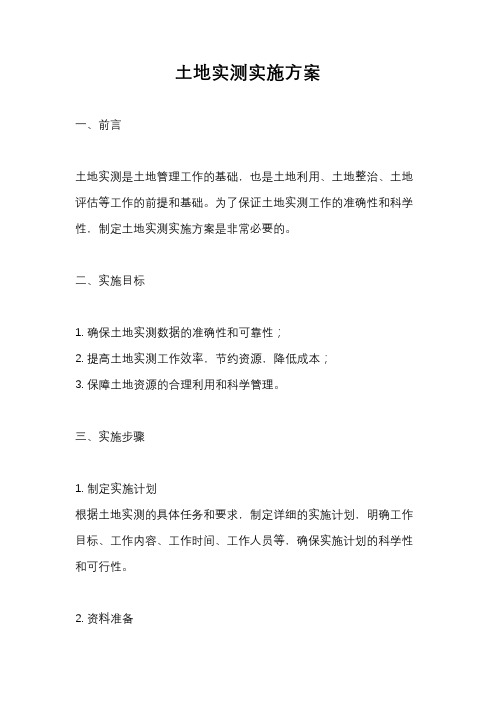 土地实测实施方案

一、前言

土地实测是土地管理工作的基础，也是土地利用、土地整治、土地评估等工作的前提和基础。为了保证土地实测工作的准确性和科学性，制定土地实测实施方案是非常必要的。

二、实施目标

1. 确保土地实测数据的准确性和可靠性；
2. 提高土地实测工作效率，节约资源，降低成本；
3. 保障土地资源的合理利用和科学管理。

三、实施步骤

1. 制定实施计划
根据土地实测的具体任务和要求，制定详细的实施计划，明确工作目标、工作内容、工作时间、工作人员等，确保实施计划的科学性和可行性。

2. 资料准备